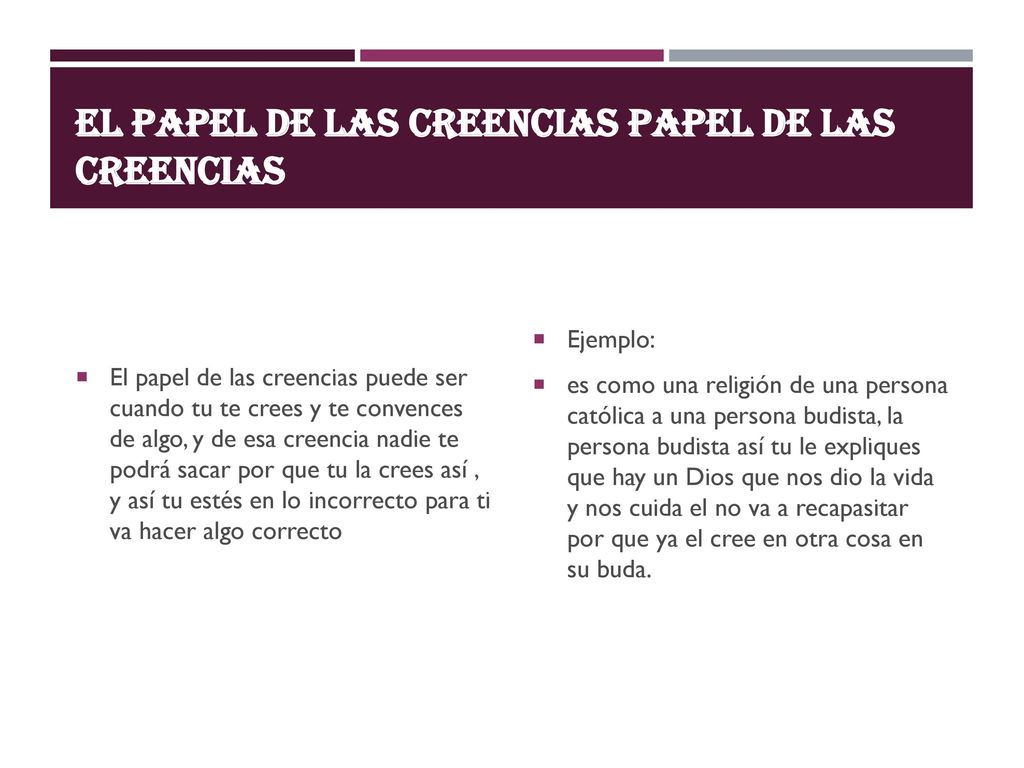 EL PAPEL DE LAS CREENCIAS PAPEL DE LAS CREENCIAS

El papel de las creencias puede ser cuando tu te crees y te convences de algo, y de esa creencia nadie te podrá sacar por que tu la crees así , y así tu estés en lo incorrecto para ti va hacer algo correcto

Ejemplo:

es como una religión de una persona católica a una persona budista, la persona budista así tu le expliques que hay un Dios que nos dio la vida y nos cuida el no va a recapasitar por que ya el cree en otra cosa en su buda.